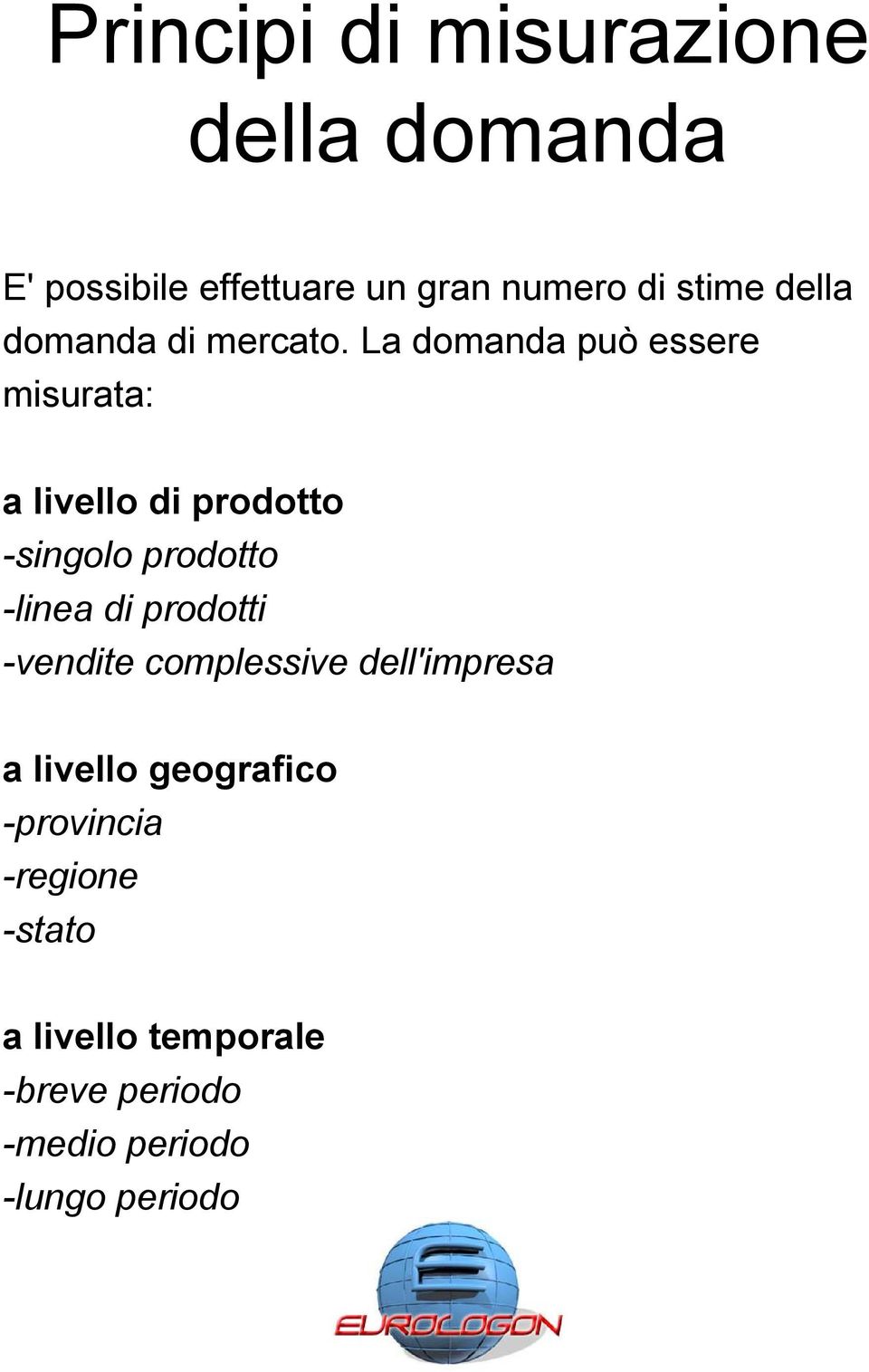 Principi di misurazione della domanda

E' possibile effettuare un gran numero di stime della domanda di mercato. La domanda può essere misurata:

a livello di prodotto
-singolo prodotto
-linea di prodotti
-vendite complessive dell'impresa

a livello geografico
-provincia
-regione
-stato

a livello temporale
-breve periodo
-medio periodo
-lungo periodo

EUROLOGON